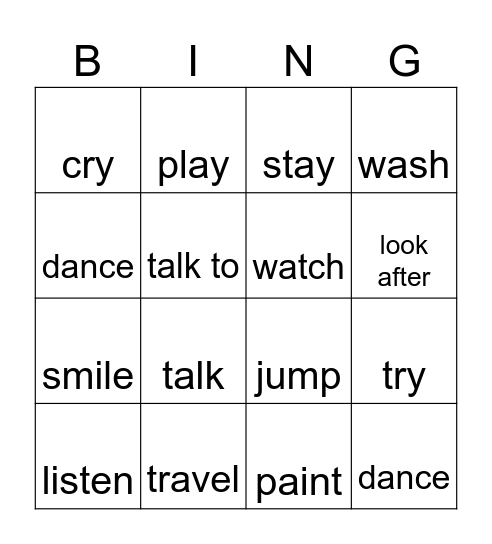 | B | I | N | G |
|---|---|---|---|
| cry | play | stay | wash |
| dance | talk to | watch | look after |
| smile | talk | jump | try |
| listen | travel | paint | dance |